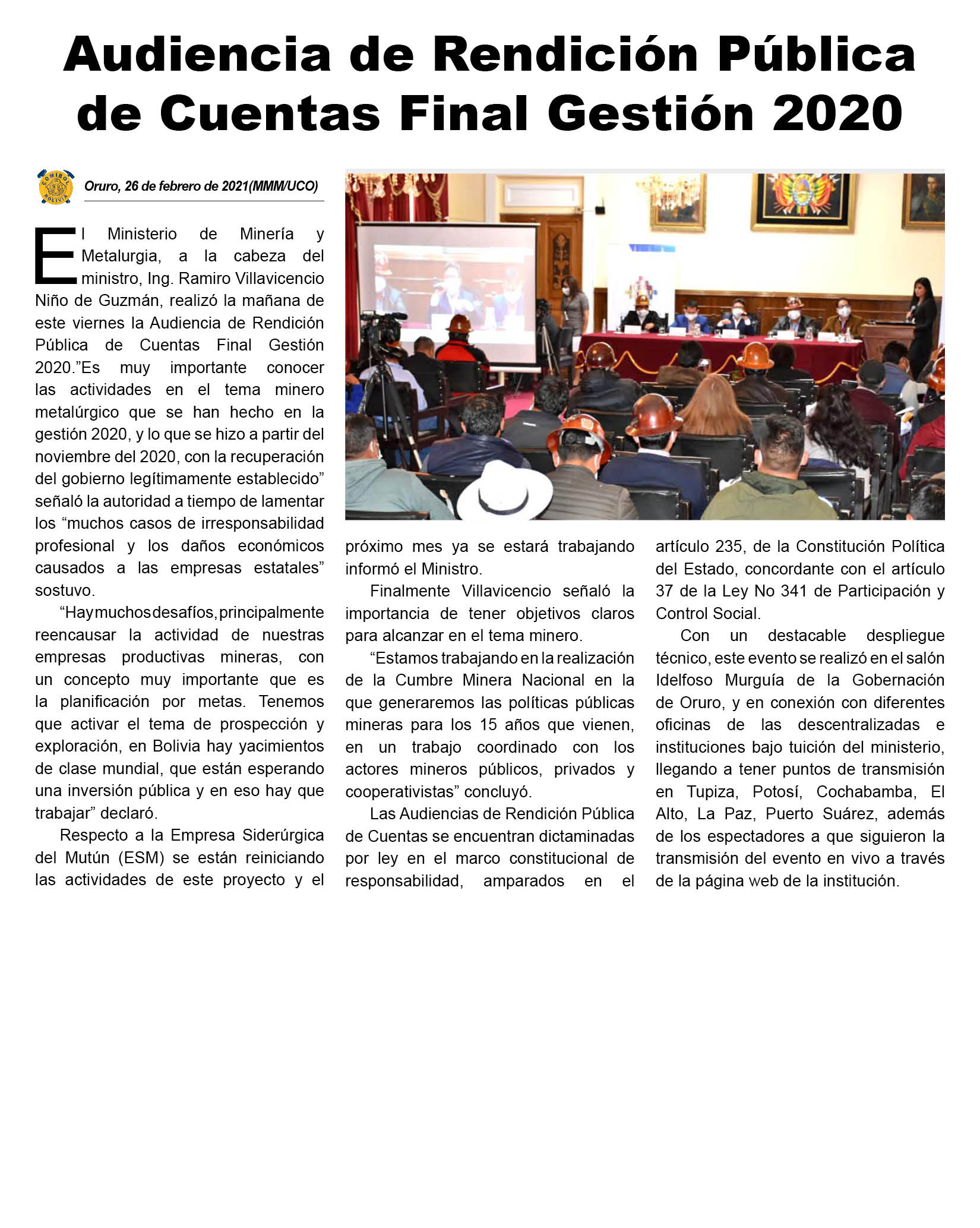 Audiencia de Rendición Pública de Cuentas Final Gestión 2020

COMIBOL BOLIVIA

Oruro, 26 de febrero de 2021(MMM/UCO)

El Ministerio de Minería y Metalurgia, a la cabeza del ministro, Ing. Ramiro Villavicencio Niño de Guzmán, realizó la mañana de este viernes la Audiencia de Rendición Pública de Cuentas Final Gestión 2020."Es muy importante conocer las actividades en el tema minero metalúrgico que se han hecho en la gestión 2020, y lo que se hizo a partir del noviembre del 2020, con la recuperación del gobierno legítimamente establecido" señaló la autoridad a tiempo de lamentar los "muchos casos de irresponsabilidad profesional y los daños económicos causados a las empresas estatales" sostuvo.

"Hay muchos desafíos, principalmente reencausar la actividad de nuestras empresas productivas mineras, con un concepto muy importante que es la planificación por metas. Tenemos que activar el tema de prospección y exploración, en Bolivia hay yacimientos de clase mundial, que están esperando una inversión pública y en eso hay que trabajar" declaró.

Respecto a la Empresa Siderúrgica del Mutún (ESM) se están reiniciando las actividades de este proyecto y el próximo mes ya se estará trabajando informó el Ministro.

Finalmente Villavicencio señaló la importancia de tener objetivos claros para alcanzar en el tema minero.

"Estamos trabajando en la realización de la Cumbre Minera Nacional en la que generaremos las políticas públicas mineras para los 15 años que vienen, en un trabajo coordinado con los actores mineros públicos, privados y cooperativistas" concluyó.

Las Audiencias de Rendición Pública de Cuentas se encuentran dictaminadas por ley en el marco constitucional de responsabilidad, amparados en el artículo 235, de la Constitución Política del Estado, concordante con el artículo 37 de la Ley No 341 de Participación y Control Social.

Con un destacable despliegue técnico, este evento se realizó en el salón Idelfoso Murguía de la Gobernación de Oruro, y en conexión con diferentes oficinas de las descentralizadas e instituciones bajo tuición del ministerio, llegando a tener puntos de transmisión en Tupiza, Potosí, Cochabamba, El Alto, La Paz, Puerto Suárez, además de los espectadores a que siguieron la transmisión del evento en vivo a través de la página web de la institución.